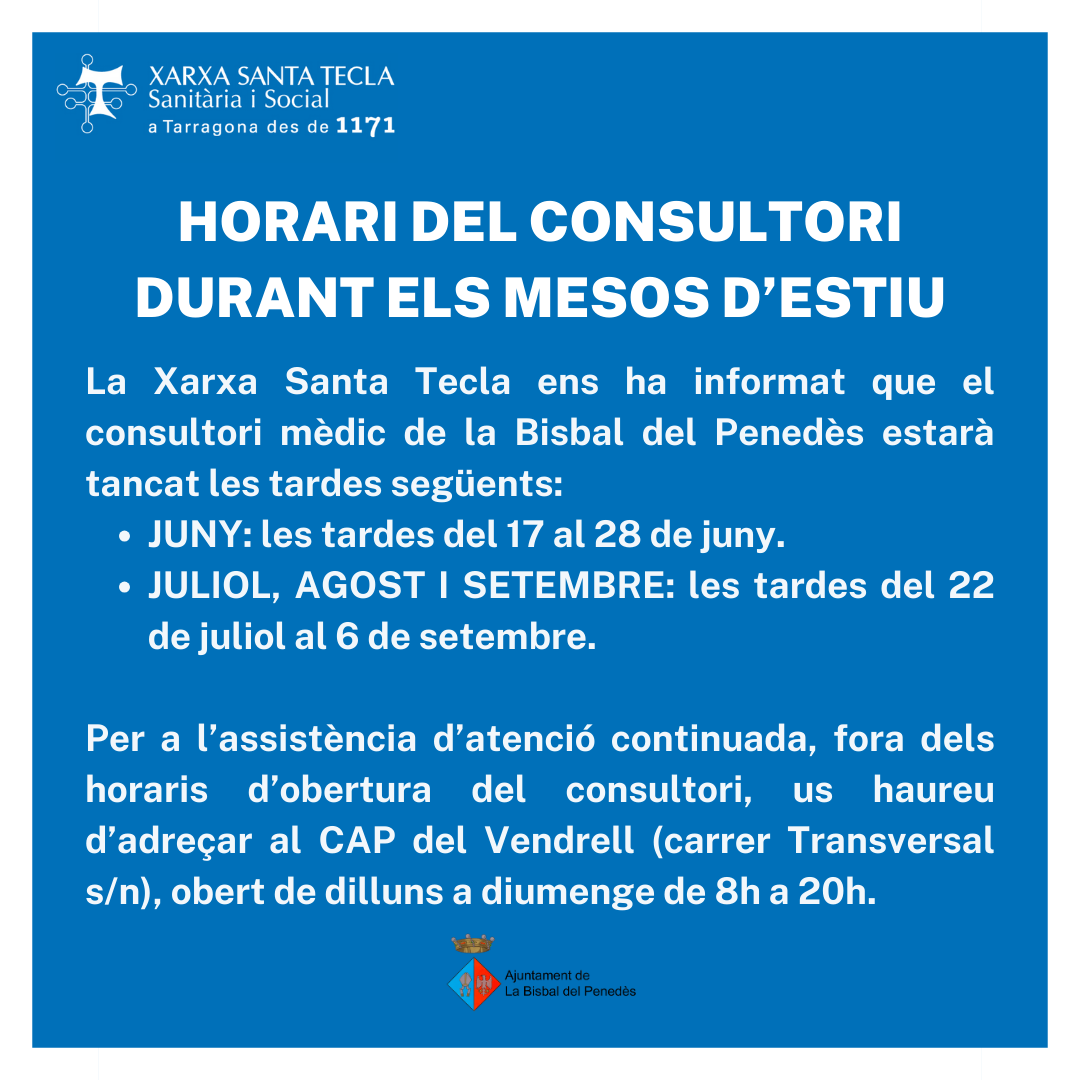 XARXA SANTA TECLA
Sanitària i Social
a Tarragona des de 1171

HORARI DEL CONSULTORI
DURANT ELS MESOS D'ESTIU

La Xarxa Santa Tecla ens ha informat que el consultori mèdic de la Bisbal del Penedès estarà tancat les tardes següents:

• JUNY: les tardes del 17 al 28 de juny.
• JULIOL, AGOST I SETEMBRE: les tardes del 22 de juliol al 6 de setembre.

Per a l'assistència d'atenció continuada, fora dels horaris d'obertura del consultori, us haureu d'adreçar al CAP del Vendrell (carrer Transversal s/n), obert de dilluns a diumenge de 8h a 20h.

Ajuntament de
La Bisbal del Penedès